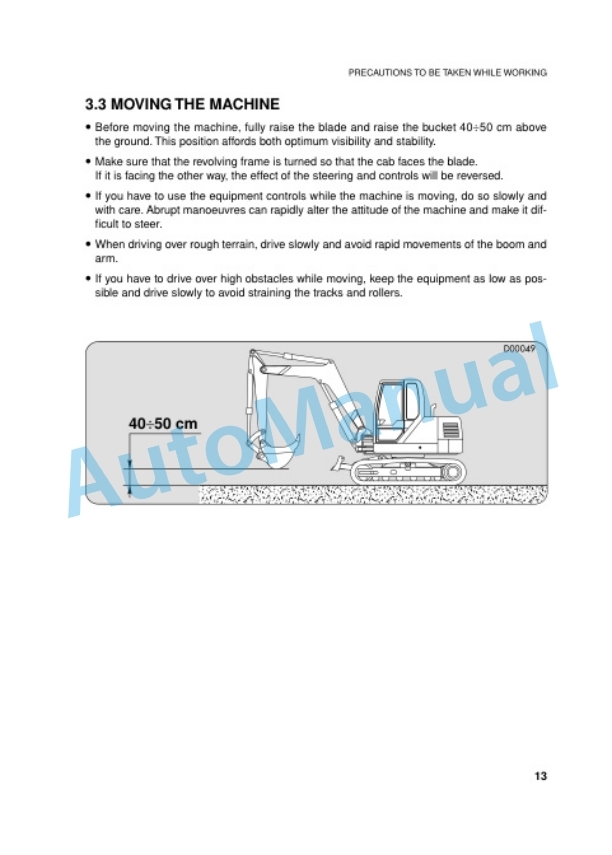 PRECAUTIONS TO BE TAKEN WHILE WORKING

3.3 MOVING THE MACHINE

• Before moving the machine, fully raise the blade and raise the bucket 40÷50 cm above the ground. This position affords both optimum visibility and stability.

• Make sure that the revolving frame is turned so that the cab faces the blade.
If it is facing the other way, the effect of the steering and controls will be reversed.

• If you have to use the equipment controls while the machine is moving, do so slowly and with care. Abrupt manoeuvres can rapidly alter the attitude of the machine and make it difficult to steer.

• When driving over rough terrain, drive slowly and avoid rapid movements of the boom and arm.

• If you have to drive over high obstacles while moving, keep the equipment as low as possible and drive slowly to avoid straining the tracks and rollers.

D00049

40÷50 cm

AutoManual

13